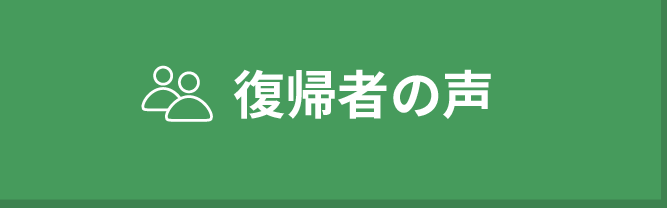 復帰者の声